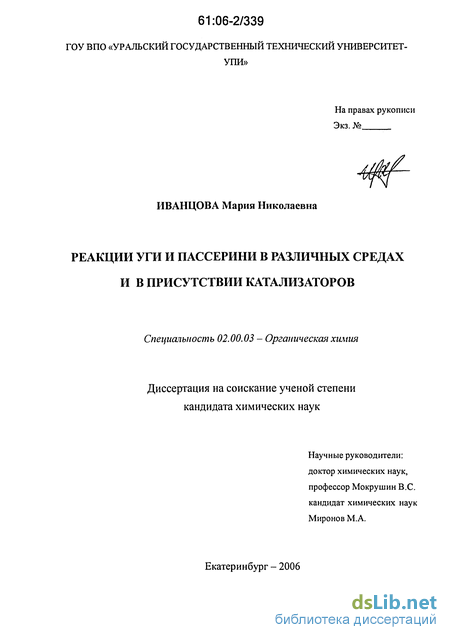 61:06-2/339

ГОУ ВПО «УРАЛЬСКИЙ ГОСУДАРСТВЕННЫЙ ТЕХНИЧЕСКИЙ УНИВЕРСИТЕТ-УПИ»

На правах рукописи
Экз. №______

ИВАНЦОВА Мария Николаевна

РЕАКЦИИ УГИ И ПАССЕРИНИ В РАЗЛИЧНЫХ СРЕДАХ И В ПРИСУТСТВИИ КАТАЛИЗАТОРОВ

Специальность 02.00.03 – Органическая химия

Диссертация на соискание ученой степени кандидата химических наук

Научные руководители:
доктор химических наук,
профессор Мокрушин В.С.
кандидат химических наук
Миронов М.А.

Екатеринбург – 2006

dsLib.net
библиотека диссертаций